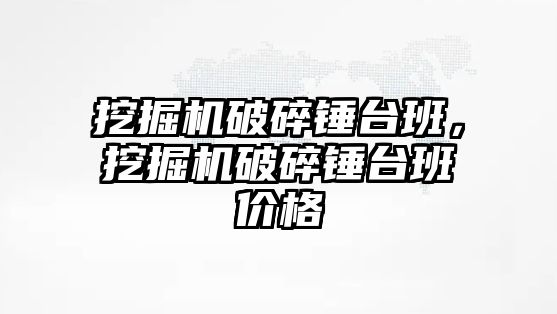 挖掘机破碎锤台班，挖掘机破碎锤台班价格